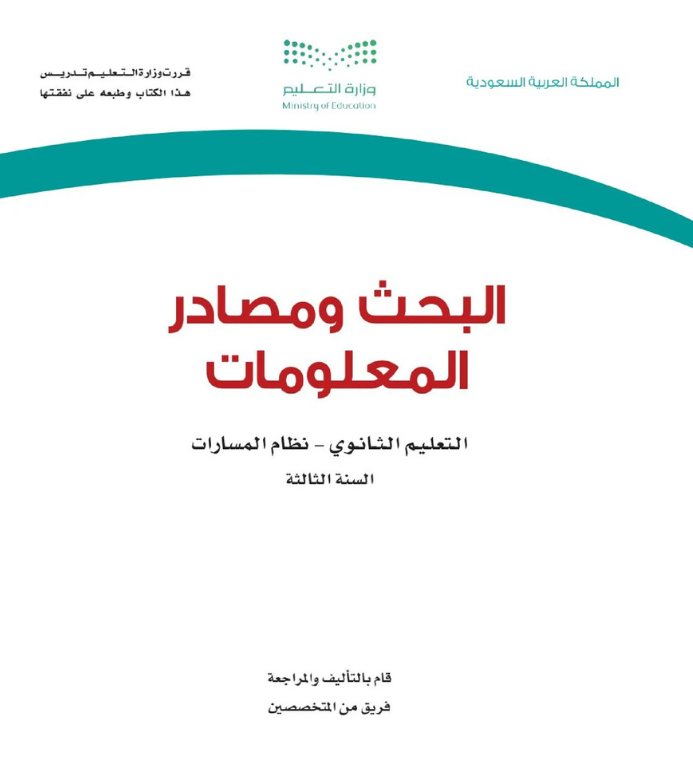 المملكة العربية السعودية

وزارة التعليم
Ministry of Education

قررت وزارة التعليم تدريس
هذا الكتاب وطبعه على نفقتها

البحث ومصادر المعلومات

التعليم الثانوي - نظام المسارات
السنة الثالثة

قام بالتأليف والمراجعة
فريق من المتخصصين